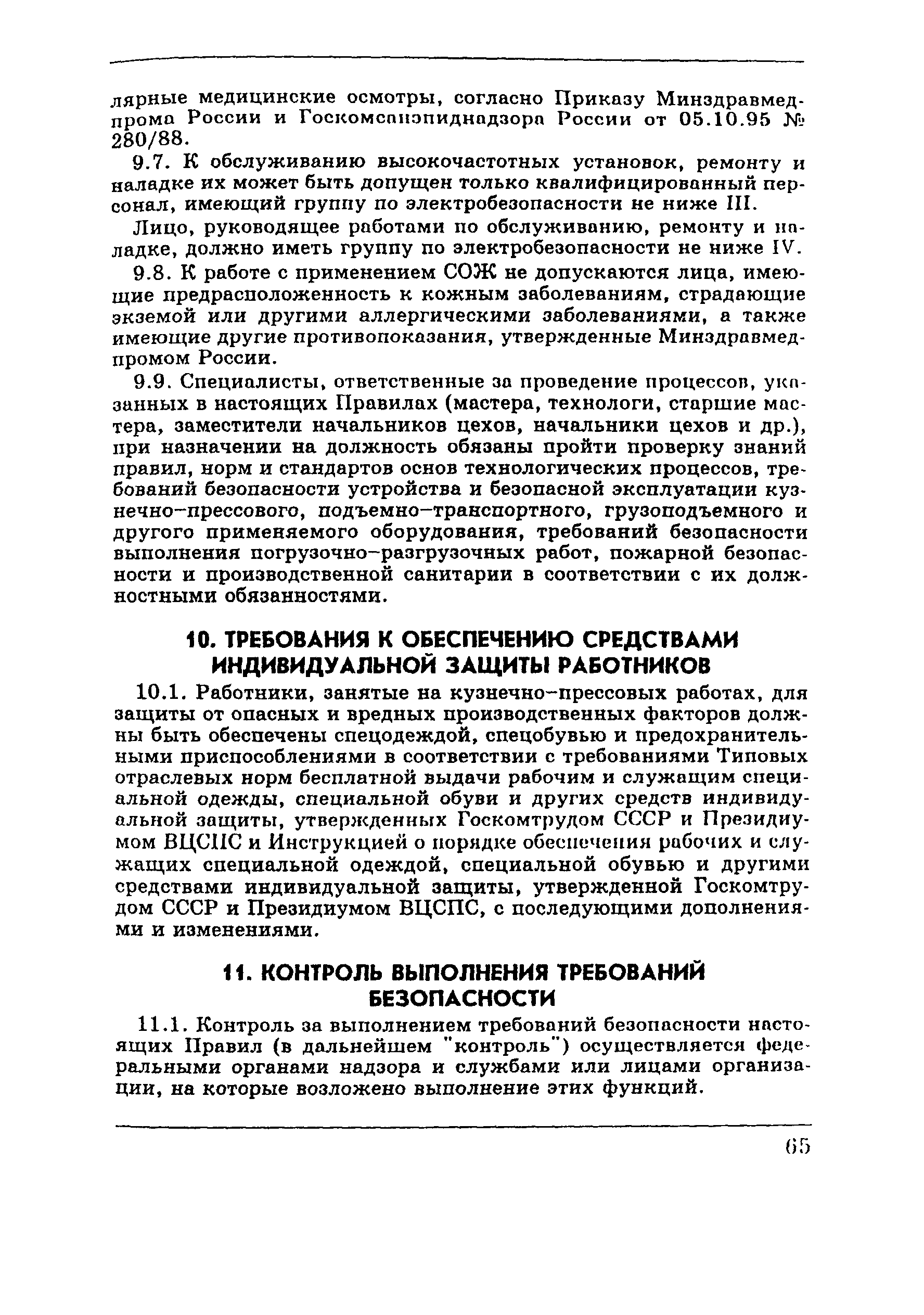 лярные медицинские осмотры, согласно Приказу Минздравмедпрома России и Госкомсанэпиднадзора России от 05.10.95 № 280/88.

9.7. К обслуживанию высокочастотных установок, ремонту и наладке их может быть допущен только квалифицированный персонал, имеющий группу по электробезопасности не ниже III.

Лицо, руководящее работами по обслуживанию, ремонту и наладке, должно иметь группу по электробезопасности не ниже IV.

9.8. К работе с применением СОЖ не допускаются лица, имеющие предрасположенность к кожным заболеваниям, страдающие экземой или другими аллергическими заболеваниями, а также имеющие другие противопоказания, утвержденные Минздравмедпромом России.

9.9. Специалисты, ответственные за проведение процессов, указанных в настоящих Правилах (мастера, технологи, старшие мастера, заместители начальников цехов, начальники цехов и др.), при назначении на должность обязаны пройти проверку знаний правил, норм и стандартов основ технологических процессов, требований безопасности устройства и безопасной эксплуатации кузнечно-прессового, подъемно-транспортного, грузоподъемного и другого применяемого оборудования, требований безопасности выполнения погрузочно-разгрузочных работ, пожарной безопасности и производственной санитарии в соответствии с их должностными обязанностями.

10. ТРЕБОВАНИЯ К ОБЕСПЕЧЕНИЮ СРЕДСТВАМИ ИНДИВИДУАЛЬНОЙ ЗАЩИТЫ РАБОТНИКОВ

10.1. Работники, занятые на кузнечно-прессовых работах, для защиты от опасных и вредных производственных факторов должны быть обеспечены спецодеждой, спецобувью и предохранительными приспособлениями в соответствии с требованиями Типовых отраслевых норм бесплатной выдачи рабочим и служащим специальной одежды, специальной обуви и других средств индивидуальной защиты, утвержденных Госкомтрудом СССР и Президиумом ВЦСПС и Инструкцией о порядке обеспечения рабочих и служащих специальной одеждой, специальной обувью и другими средствами индивидуальной защиты, утвержденной Госкомтрудом СССР и Президиумом ВЦСПС, с последующими дополнениями и изменениями.

11. КОНТРОЛЬ ВЫПОЛНЕНИЯ ТРЕБОВАНИЙ БЕЗОПАСНОСТИ

11.1. Контроль за выполнением требований безопасности настоящих Правил (в дальнейшем "контроль") осуществляется федеральными органами надзора и службами или лицами организации, на которые возложено выполнение этих функций.

65